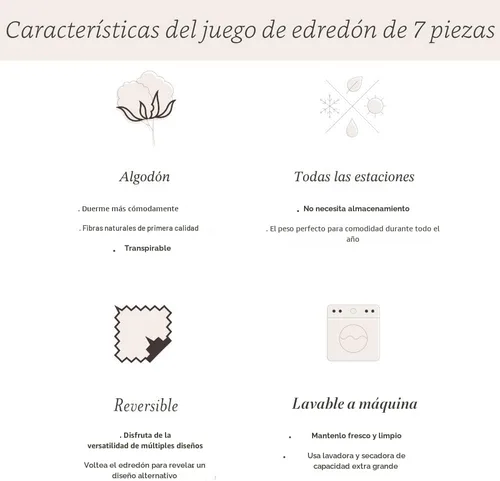 Características del juego de edredón de 7 piezas

Algodón

. Duerme más cómodamente

. Fibras naturales de primera calidad

. Transpirable

Todas las estaciones

. No necesita almacenamiento

. El peso perfecto para comodidad durante todo el año

Reversible

. Disfruta de la versatilidad de múltiples diseños

Voltea el edredón para revelar un diseño alternativo

Lavable a máquina

. Mantenlo fresco y limpio

. Usa lavadora y secadora de capacidad extra grande